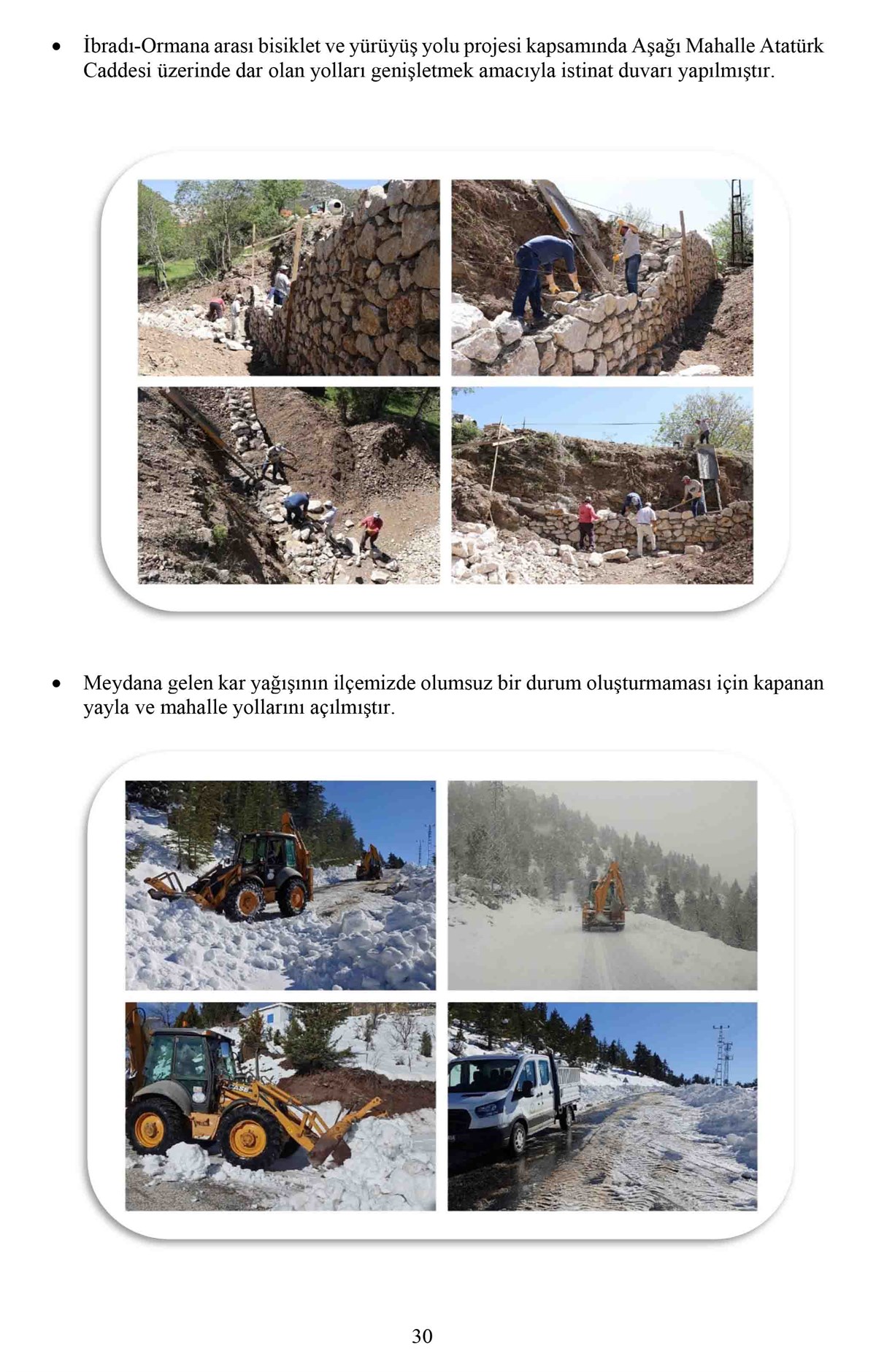 • İbradı-Ormana arası bisiklet ve yürüyüş yolu projesi kapsamında Aşağı Mahalle Atatürk Caddesi üzerinde dar olan yolları genişletmek amacıyla istinat duvarı yapılmıştır.

• Meydana gelen kar yağışının ilçemizde olumsuz bir durum oluşturmaması için kapanan yayla ve mahalle yollarını açılmıştır.

CASE

30